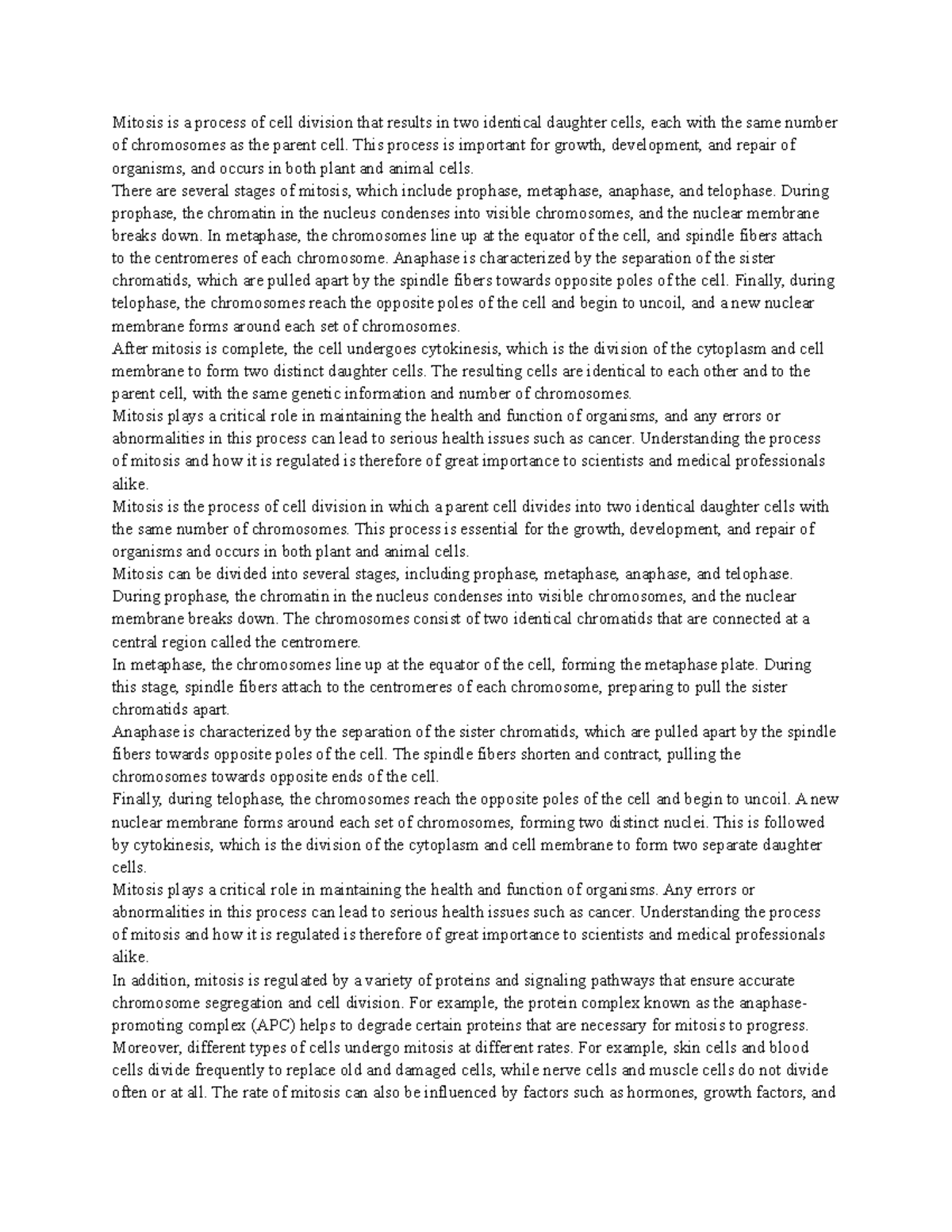 Mitosis is a process of cell division that results in two identical daughter cells, each with the same number of chromosomes as the parent cell. This process is important for growth, development, and repair of organisms, and occurs in both plant and animal cells.

There are several stages of mitosis, which include prophase, metaphase, anaphase, and telophase. During prophase, the chromatin in the nucleus condenses into visible chromosomes, and the nuclear membrane breaks down. In metaphase, the chromosomes line up at the equator of the cell, and spindle fibers attach to the centromeres of each chromosome. Anaphase is characterized by the separation of the sister chromatids, which are pulled apart by the spindle fibers towards opposite poles of the cell. Finally, during telophase, the chromosomes reach the opposite poles of the cell and begin to uncoil, and a new nuclear membrane forms around each set of chromosomes.

After mitosis is complete, the cell undergoes cytokinesis, which is the division of the cytoplasm and cell membrane to form two distinct daughter cells. The resulting cells are identical to each other and to the parent cell, with the same genetic information and number of chromosomes.

Mitosis plays a critical role in maintaining the health and function of organisms, and any errors or abnormalities in this process can lead to serious health issues such as cancer. Understanding the process of mitosis and how it is regulated is therefore of great importance to scientists and medical professionals alike.

Mitosis is the process of cell division in which a parent cell divides into two identical daughter cells with the same number of chromosomes. This process is essential for the growth, development, and repair of organisms and occurs in both plant and animal cells.

Mitosis can be divided into several stages, including prophase, metaphase, anaphase, and telophase. During prophase, the chromatin in the nucleus condenses into visible chromosomes, and the nuclear membrane breaks down. The chromosomes consist of two identical chromatids that are connected at a central region called the centromere.

In metaphase, the chromosomes line up at the equator of the cell, forming the metaphase plate. During this stage, spindle fibers attach to the centromeres of each chromosome, preparing to pull the sister chromatids apart.

Anaphase is characterized by the separation of the sister chromatids, which are pulled apart by the spindle fibers towards opposite poles of the cell. The spindle fibers shorten and contract, pulling the chromosomes towards opposite ends of the cell.

Finally, during telophase, the chromosomes reach the opposite poles of the cell and begin to uncoil. A new nuclear membrane forms around each set of chromosomes, forming two distinct nuclei. This is followed by cytokinesis, which is the division of the cytoplasm and cell membrane to form two separate daughter cells.

Mitosis plays a critical role in maintaining the health and function of organisms. Any errors or abnormalities in this process can lead to serious health issues such as cancer. Understanding the process of mitosis and how it is regulated is therefore of great importance to scientists and medical professionals alike.

In addition, mitosis is regulated by a variety of proteins and signaling pathways that ensure accurate chromosome segregation and cell division. For example, the protein complex known as the anaphase-promoting complex (APC) helps to degrade certain proteins that are necessary for mitosis to progress.

Moreover, different types of cells undergo mitosis at different rates. For example, skin cells and blood cells divide frequently to replace old and damaged cells, while nerve cells and muscle cells do not divide often or at all. The rate of mitosis can also be influenced by factors such as hormones, growth factors, and